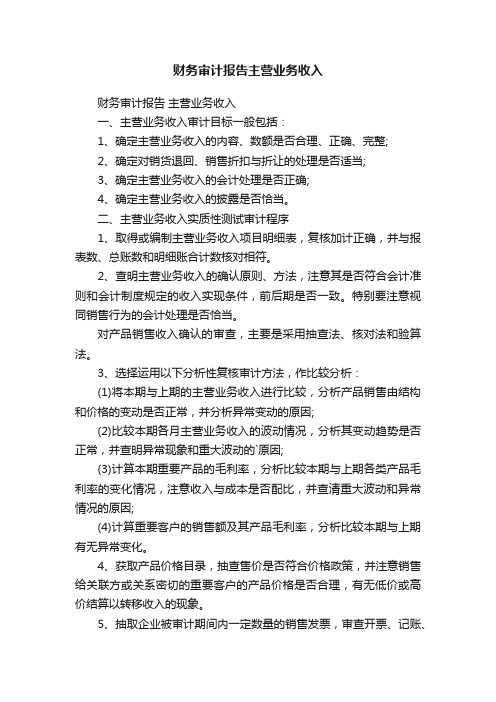 财务审计报告主营业务收入

财务审计报告 主营业务收入

一、主营业务收入审计目标一般包括：

1、确定主营业务收入的内容、数额是否合理、正确、完整;

2、确定对销货退回、销售折扣与折让的处理是否适当;

3、确定主营业务收入的会计处理是否正确;

4、确定主营业务收入的披露是否恰当。

二、主营业务收入实质性测试审计程序

1、取得或编制主营业务收入项目明细表，复核加计正确，并与报表数、总账数和明细账合计数核对相符。

2、查明主营业务收入的确认原则、方法，注意其是否符合会计准则和会计制度规定的收入实现条件，前后期是否一致。特别要注意视同销售行为的会计处理是否恰当。

对产品销售收入确认的审查，主要是采用抽查法、核对法和验算法。

3、选择运用以下分析性复核审计方法，作比较分析：

(1)将本期与上期的主营业务收入进行比较，分析产品销售由结构和价格的变动是否正常，并分析异常变动的原因;

(2)比较本期各月主营业务收入的波动情况，分析其变动趋势是否正常，并查明异常现象和重大波动的`原因;

(3)计算本期重要产品的毛利率，分析比较本期与上期各类产品毛利率的变化情况，注意收入与成本是否配比，并查清重大波动和异常情况的原因;

(4)计算重要客户的销售额及其产品毛利率，分析比较本期与上期有无异常变化。

4、获取产品价格目录，抽查售价是否符合价格政策，并注意销售给关联方或关系密切的重要客户的产品价格是否合理，有无低价或高价结算以转移收入的现象。

5、抽取企业被审计期间内一定数量的销售发票，审查开票、记账、